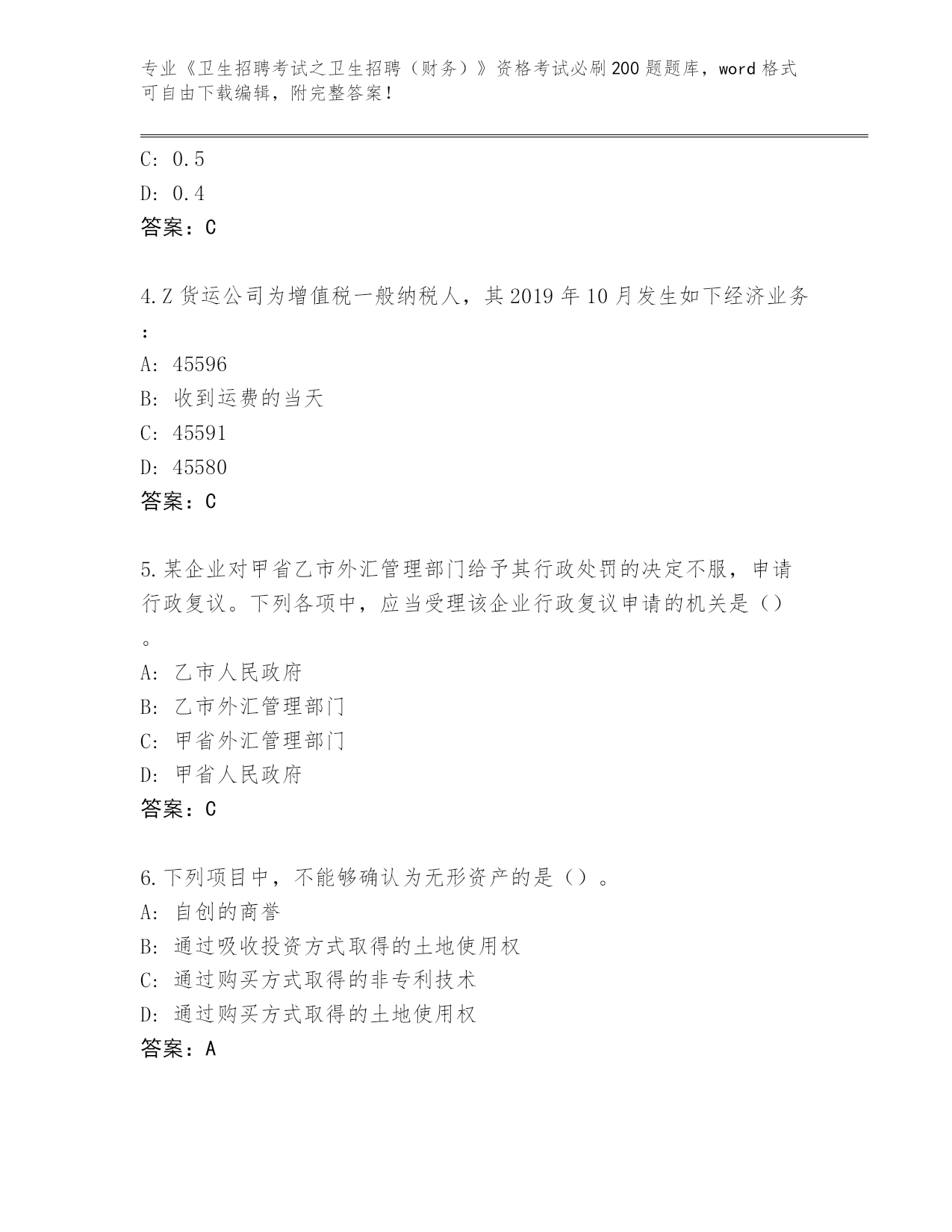 专业《卫生招聘考试之卫生招聘（财务）》资格考试必刷200题题库，word格式可自由下载编辑，附完整答案！

C: 0.5
D: 0.4
答案：C

4.Z货运公司为增值税一般纳税人，其2019年10月发生如下经济业务：
A: 45596
B: 收到运费的当天
C: 45591
D: 45580
答案：C

5.某企业对甲省乙市外汇管理部门给予其行政处罚的决定不服，申请行政复议。下列各项中，应当受理该企业行政复议申请的机关是（）。
A: 乙市人民政府
B: 乙市外汇管理部门
C: 甲省外汇管理部门
D: 甲省人民政府
答案：C

6.下列项目中，不能够确认为无形资产的是（）。
A: 自创的商誉
B: 通过吸收投资方式取得的土地使用权
C: 通过购买方式取得的非专利技术
D: 通过购买方式取得的土地使用权
答案：A